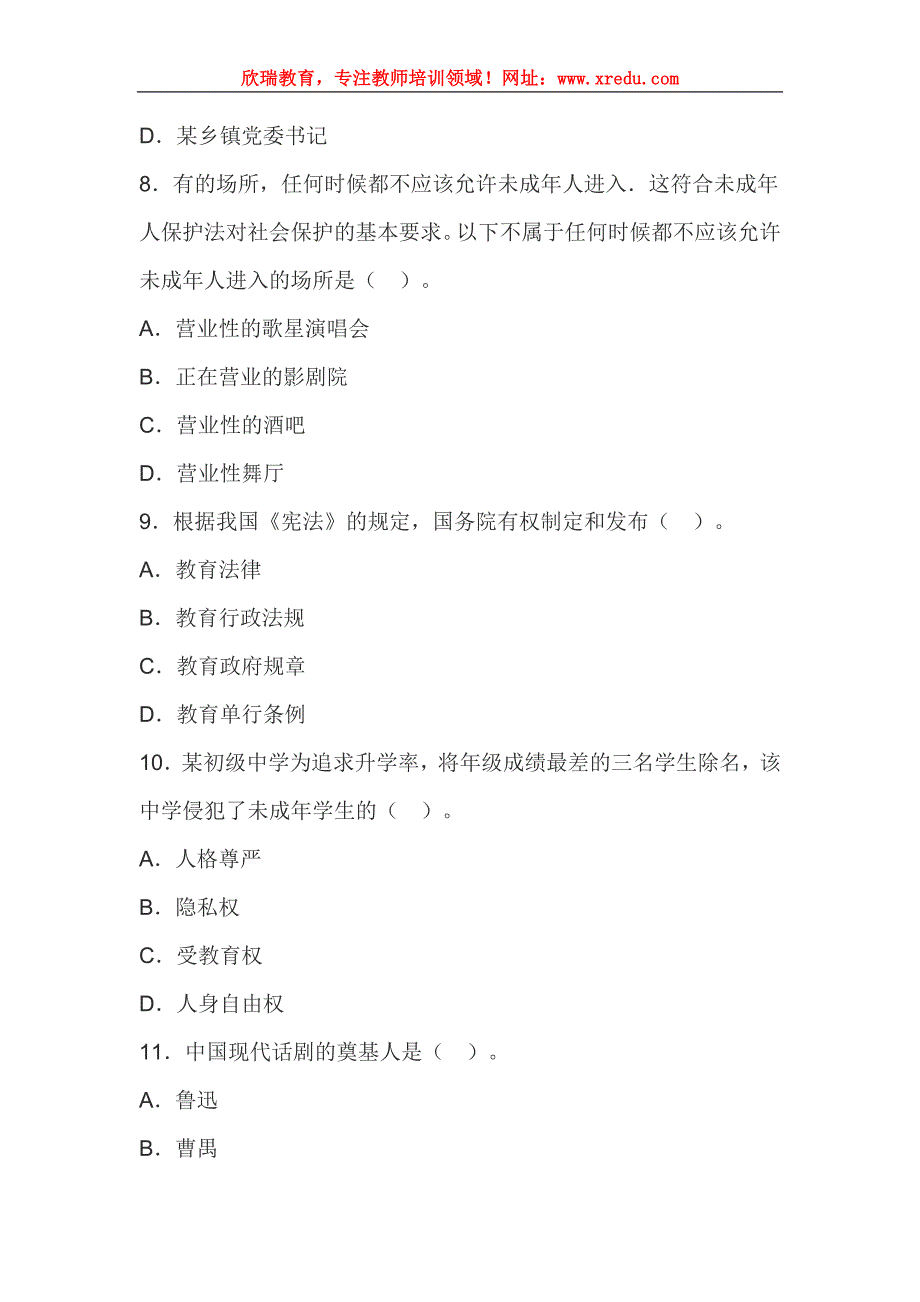 欣瑞教育，专注教师培训领域！网址：www.xredu.com

D．某乡镇党委书记

8．有的场所，任何时候都不应该允许未成年人进入．这符合未成年人保护法对社会保护的基本要求。以下不属于任何时候都不应该允许未成年人进入的场所是（ ）。

A．营业性的歌星演唱会

B．正在营业的影剧院

C．营业性的酒吧

D．营业性舞厅

9．根据我国《宪法》的规定，国务院有权制定和发布（ ）。

A．教育法律

B．教育行政法规

C．教育政府规章

D．教育单行条例

10．某初级中学为追求升学率，将年级成绩最差的三名学生除名，该中学侵犯了未成年学生的（ ）。

A．人格尊严

B．隐私权

C．受教育权

D．人身自由权

11．中国现代话剧的奠基人是（ ）。

A．鲁迅

B．曹禺